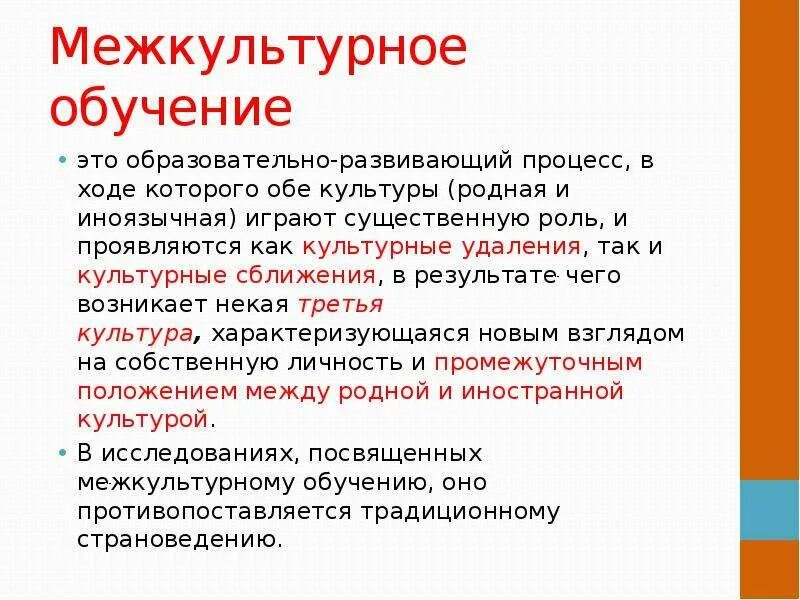 Межкультурное обучение

• это образовательно-развивающий процесс, в ходе которого обе культуры (родная и иноязычная) играют существенную роль, и проявляются как культурные удаления, так и культурные сближения, в результате чего возникает некая третья культура, характеризующаяся новым взглядом на собственную личность и промежуточным положением между родной и иностранной культурой.

• В исследованиях, посвященных межкультурному обучению, оно противопоставляется традиционному страноведению.